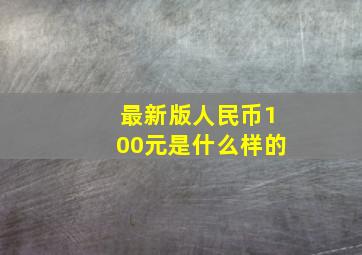 最新版人民币100元是什么样的